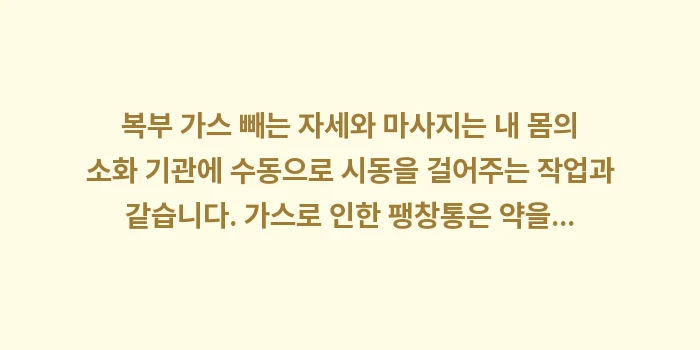 복부 가스 빼는 자세와 마사지는 내 몸의 소화 기관에 수동으로 시동을 걸어주는 작업과 같습니다. 가스로 인한 팽창통은 약을...